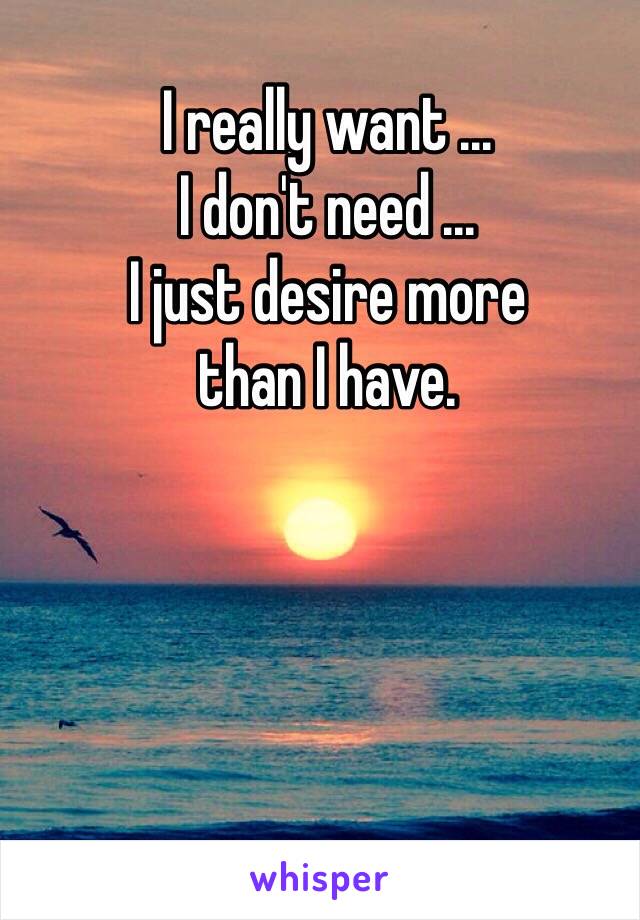 I really want ...
I don't need ...
I just desire more than I have.

whisper